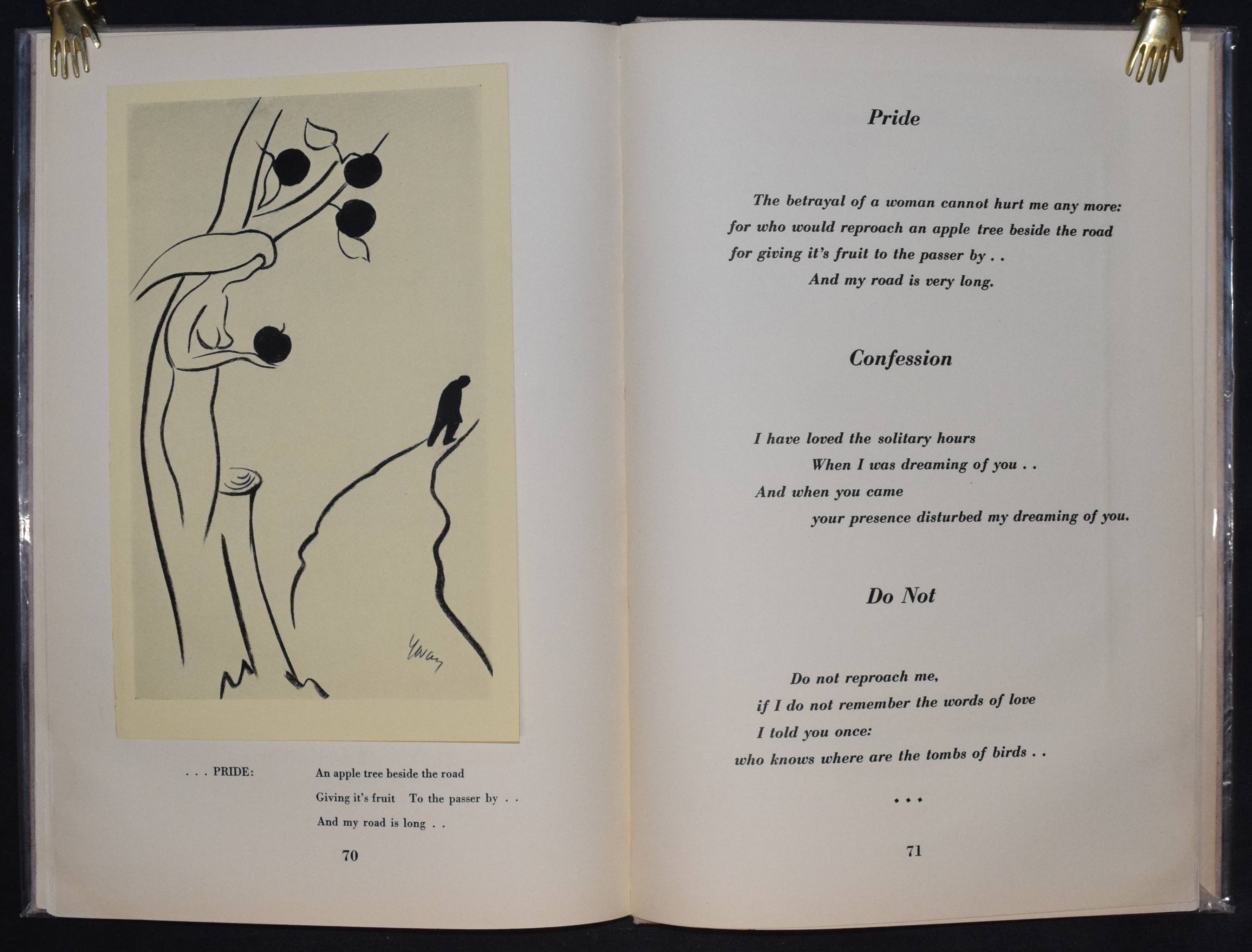 Yavan

. . . PRIDE: An apple tree beside the road
Giving it's fruit To the passer by . .
And my road is long . .

70

Pride

The betrayal of a woman cannot hurt me any more:
for who would reproach an apple tree beside the road
for giving it's fruit to the passer by . .
And my road is very long.

Confession

I have loved the solitary hours
When I was dreaming of you . .
And when you came
your presence disturbed my dreaming of you.

Do Not

Do not reproach me,
if I do not remember the words of love
I told you once:
who knows where are the tombs of birds . .

• • •

71